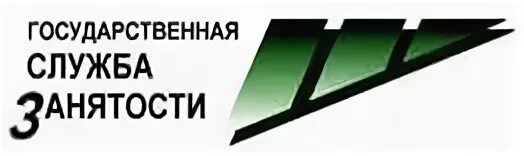 ГОСУДАРСТВЕННАЯ
СЛУЖБА
ЗАНЯТОСТИ